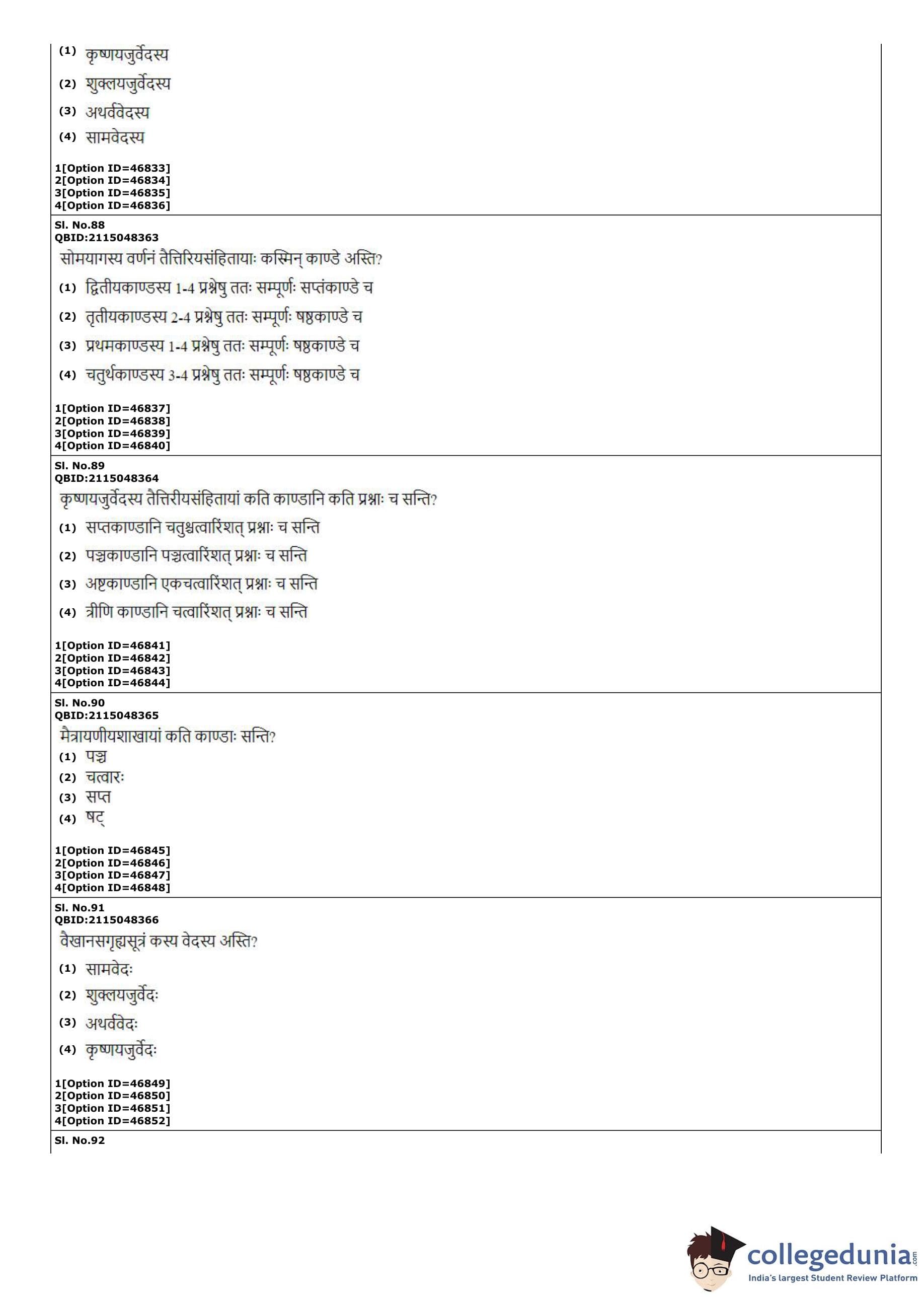 (1) कृष्णयजुर्वेदस्य
(2) शुक्लयजुर्वेदस्य
(3) अथर्ववेदस्य
(4) सामवेदस्य

1[Option ID=46833]
2[Option ID=46834]
3[Option ID=46835]
4[Option ID=46836]

Sl. No.88
QBID:2115048363
सोमयागस्य वर्णनं तैत्तिरियसंहितायाः कस्मिन् काण्डे अस्ति?
(1) द्वितीयकाण्डस्य 1-4 प्रश्नेषु ततः सम्पूर्णः सप्तंकाण्डे च
(2) तृतीयकाण्डस्य 2-4 प्रश्नेषु ततः सम्पूर्णः षष्ठकाण्डे च
(3) प्रथमकाण्डस्य 1-4 प्रश्नेषु ततः सम्पूर्णः षष्ठकाण्डे च
(4) चतुर्थकाण्डस्य 3-4 प्रश्नेषु ततः सम्पूर्णः षष्ठकाण्डे च

1[Option ID=46837]
2[Option ID=46838]
3[Option ID=46839]
4[Option ID=46840]

Sl. No.89
QBID:2115048364
कृष्णयजुर्वेदस्य तैत्तिरीयसंहितायां कति काण्डानि कति प्रश्नाः च सन्ति?
(1) सप्तकाण्डानि चतुश्चत्वारिंशत् प्रश्नाः च सन्ति
(2) पञ्चकाण्डानि पञ्चत्वारिंशत् प्रश्नाः च सन्ति
(3) अष्टकाण्डानि एकचत्वारिंशत् प्रश्नाः च सन्ति
(4) त्रीणि काण्डानि चत्वारिंशत् प्रश्नाः च सन्ति

1[Option ID=46841]
2[Option ID=46842]
3[Option ID=46843]
4[Option ID=46844]

Sl. No.90
QBID:2115048365
मैत्रायणीयशाखायां कति काण्डाः सन्ति?
(1) पञ्च
(2) चत्वारः
(3) सप्त
(4) षट्

1[Option ID=46845]
2[Option ID=46846]
3[Option ID=46847]
4[Option ID=46848]

Sl. No.91
QBID:2115048366
वैखानसगृह्यसूत्रं कस्य वेदस्य अस्ति?
(1) सामवेदः
(2) शुक्लयजुर्वेदः
(3) अथर्ववेदः
(4) कृष्णयजुर्वेदः

1[Option ID=46849]
2[Option ID=46850]
3[Option ID=46851]
4[Option ID=46852]

Sl. No.92

collegedunia.com
India's largest Student Review Platform